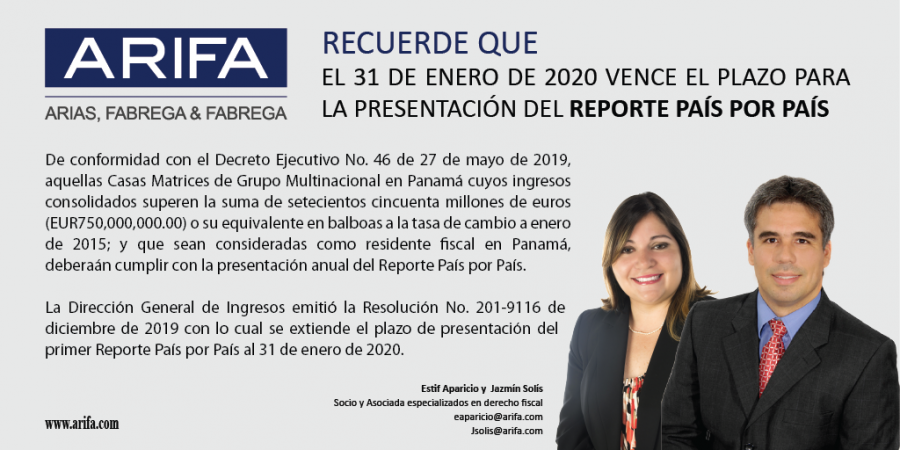 ARIFA

ARIAS, FABREGA & FABREGA

RECUERDE QUE

EL 31 DE ENERO DE 2020 VENCE EL PLAZO PARA LA PRESENTACIÓN DEL REPORTE PAÍS POR PAÍS

De conformidad con el Decreto Ejecutivo No. 46 de 27 de mayo de 2019, aquellas Casas Matrices de Grupo Multinacional en Panamá cuyos ingresos consolidados superen la suma de setecientos cincuenta millones de euros (EUR750,000,000.00) o su equivalente en balboas a la tasa de cambio a enero de 2015; y que sean consideradas como residente fiscal en Panamá, deberaán cumplir con la presentación anual del Reporte País por País.

La Dirección General de Ingresos emitió la Resolución No. 201-9116 de diciembre de 2019 con lo cual se extiende el plazo de presentación del primer Reporte País por País al 31 de enero de 2020.

Estif Aparicio y Jazmín Solís
Socio y Asociada especializados en derecho fiscal
eaparicio@arifa.com
Jsolis@arifa.com

www.arifa.com